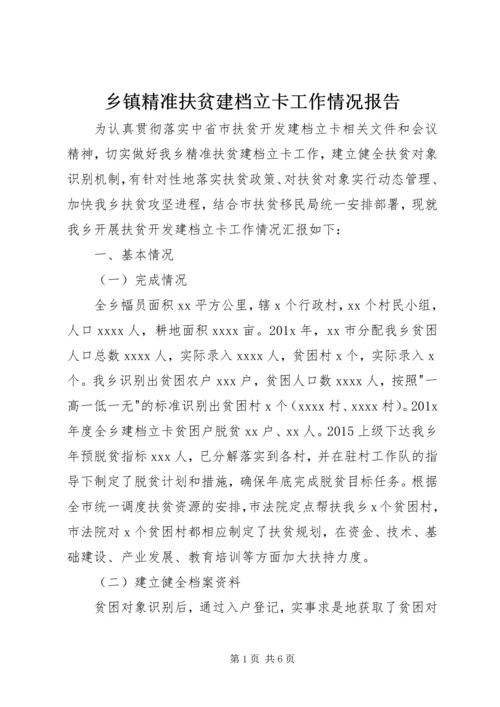 乡镇精准扶贫建档立卡工作情况报告

为认真贯彻落实中省市扶贫开发建档立卡相关文件和会议精神，切实做好我乡精准扶贫建档立卡工作，建立健全扶贫对象识别机制，有针对性地落实扶贫政策、对扶贫对象实行动态管理、加快我乡扶贫攻坚进程，结合市扶贫移民局统一安排部署，现就我乡开展扶贫开发建档立卡工作情况汇报如下：

一、基本情况

（一）完成情况

全乡幅员面积 xx 平方公里，辖 x 个行政村，xx 个村民小组，人口 xxxx 人，耕地面积 xxxx 亩。201x 年，xx 市分配我乡贫困人口总数 xxxx 人，实际录入 xxxx 人，贫困村 x 个，实际录入 x 个。我乡识别出贫困农户 xxx 户，贫困人口数 xxxx 人，按照"一高一低一无"的标准识别出贫困村 x 个（xxxx 村、xxxx 村）。201x 年度全乡建档立卡贫困户脱贫 xx 户、xx 人。2015 上级下达我乡年预脱贫指标 xxx 人，已分解落实到各村，并在驻村工作队的指导下制定了脱贫计划和措施，确保年底完成脱贫目标任务。根据全市统一调度扶贫资源的安排，市法院定点帮扶我乡 x 个贫困村，市法院对 x 个贫困村都相应制定了扶贫规划，在资金、技术、基础建设、产业发展、教育培训等方面加大扶持力度。

（二）建立健全档案资料

贫困对象识别后，通过入户登记，实事求是地获取了贫困对

第 1 页 共 6 页